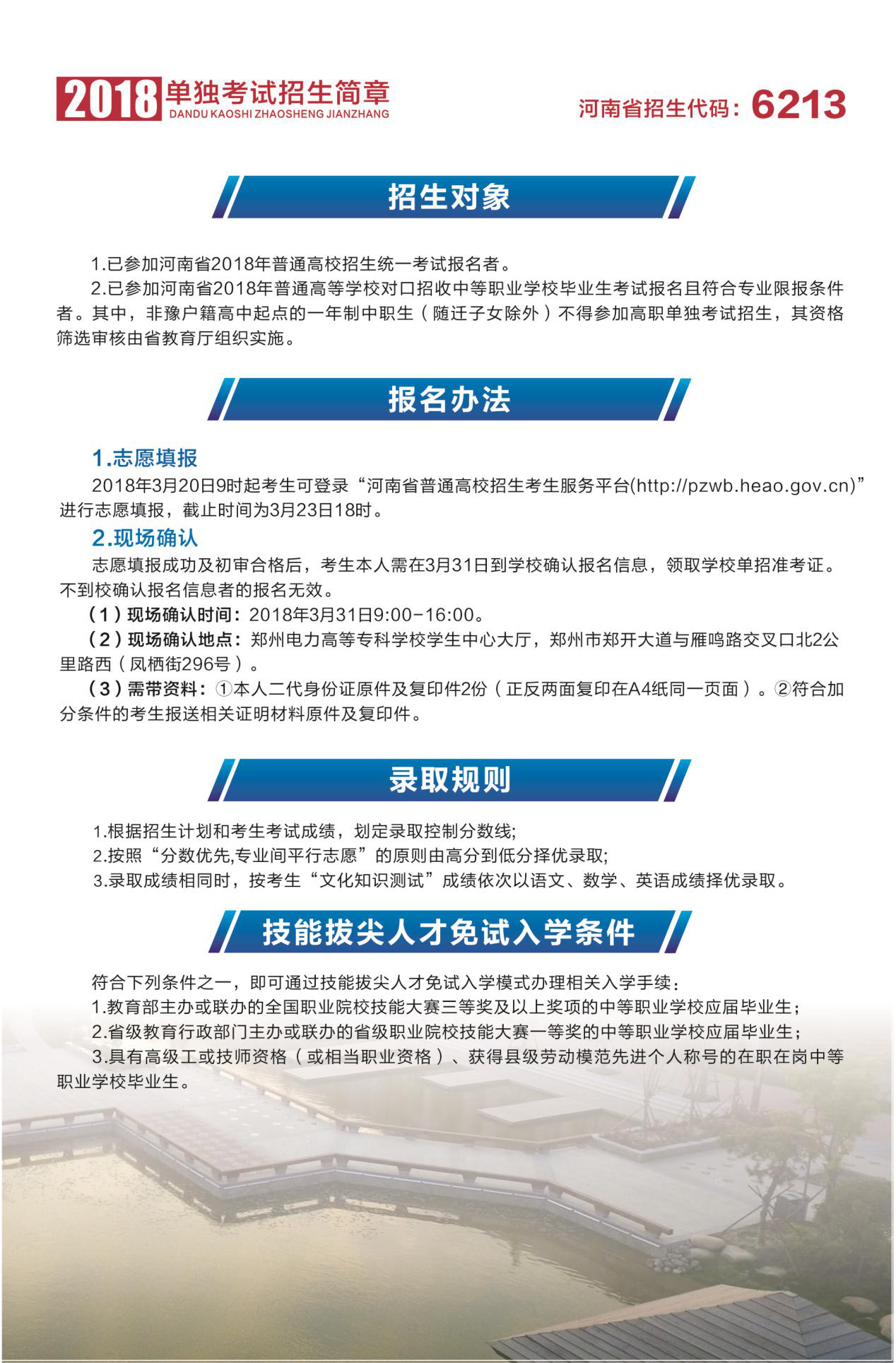 2018 单独考试招生简章
DANDU KAOSHI ZHAOSHENG JIANZHANG

河南省招生代码：6213

招生对象

1.已参加河南省2018年普通高校招生统一考试报名者。

2.已参加河南省2018年普通高等学校对口招收中等职业学校毕业生考试报名且符合专业限报条件者。其中，非豫户籍高中起点的一年制中职生（随迁子女除外）不得参加高职单独考试招生，其资格筛选审核由省教育厅组织实施。

报名办法

1.志愿填报

2018年3月20日9时起考生可登录“河南省普通高校招生考生服务平台(http://pzwb.heao.gov.cn)”进行志愿填报，截止时间为3月23日18时。

2.现场确认

志愿填报成功及初审合格后，考生本人需在3月31日到学校确认报名信息，领取学校单招准考证。不到校确认报名信息者的报名无效。

（1）现场确认时间：2018年3月31日9:00-16:00。

（2）现场确认地点：郑州电力高等专科学校学生中心大厅，郑州市郑开大道与雁鸣路交叉口北2公里路西（凤栖街296号）。

（3）需带资料：①本人二代身份证原件及复印件2份（正反两面复印在A4纸同一页面）。②符合加分条件的考生报送相关证明材料原件及复印件。

录取规则

1.根据招生计划和考生考试成绩，划定录取控制分数线;

2.按照“分数优先,专业间平行志愿”的原则由高分到低分择优录取;

3.录取成绩相同时，按考生“文化知识测试”成绩依次以语文、数学、英语成绩择优录取。

技能拔尖人才免试入学条件

符合下列条件之一，即可通过技能拔尖人才免试入学模式办理相关入学手续：

1.教育部主办或联办的全国职业院校技能大赛三等奖及以上奖项的中等职业学校应届毕业生；

2.省级教育行政部门主办或联办的省级职业院校技能大赛一等奖的中等职业学校应届毕业生；

3.具有高级工或技师资格（或相当职业资格）、获得县级劳动模范先进个人称号的在职在岗中等职业学校毕业生。